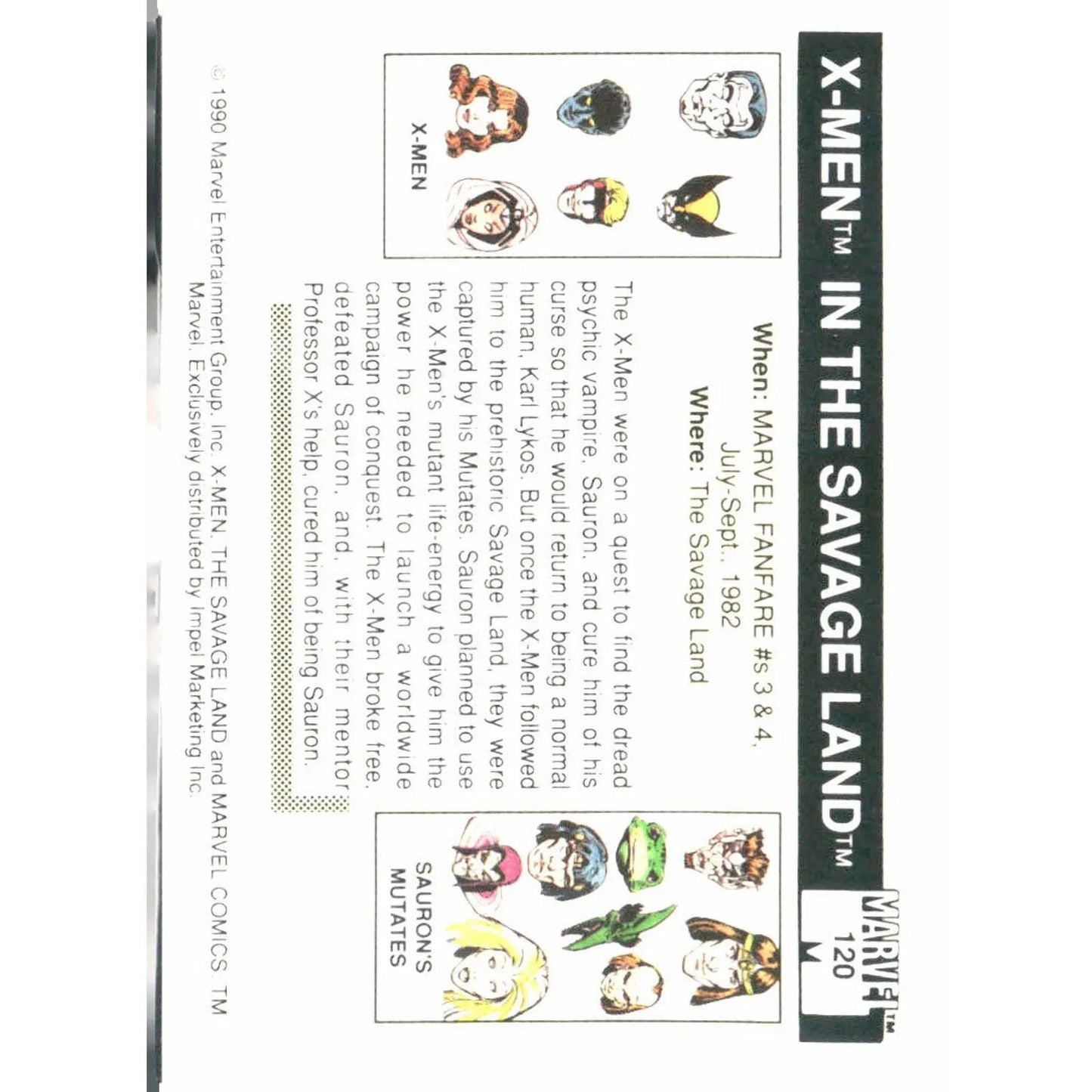 X-MEN™ IN THE SAVAGE LAND™

MARVEL™ 120

X-MEN

When: MARVEL FANFARE #s 3 & 4, July-Sept., 1982
Where: The Savage Land

The X-Men were on a quest to find the dread psychic vampire, Sauron, and cure him of his curse so that he would return to being a normal human, Karl Lykos. But once the X-Men followed him to the prehistoric Savage Land, they were captured by his Mutates. Sauron planned to use the X-Men's mutant life-energy to give him the power he needed to launch a worldwide campaign of conquest. The X-Men broke free, defeated Sauron, and, with their mentor Professor X's help, cured him of being Sauron.

SAURON'S MUTATES

© 1990 Marvel Entertainment Group, Inc. X-MEN, THE SAVAGE LAND and MARVEL COMICS: TM Marvel. Exclusively distributed by Impel Marketing Inc.